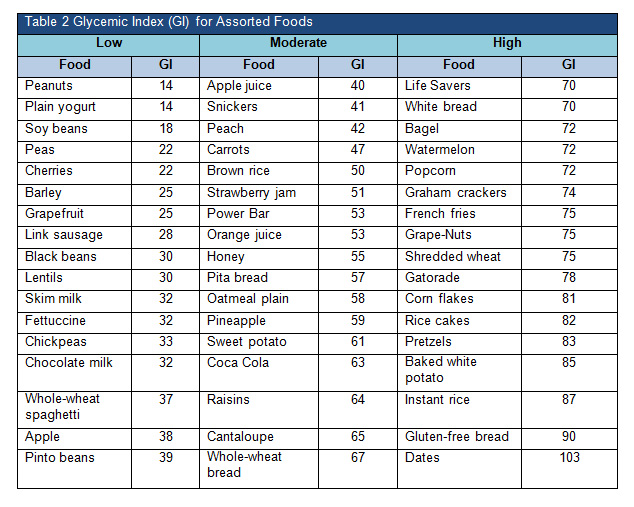 Table 2 Glycemic Index (GI) for Assorted Foods

| Low | | Moderate | | High | |
|---|---|---|---|---|---|
| Food | GI | Food | GI | Food | GI |
| Peanuts | 14 | Apple juice | 40 | Life Savers | 70 |
| Plain yogurt | 14 | Snickers | 41 | White bread | 70 |
| Soy beans | 18 | Peach | 42 | Bagel | 72 |
| Peas | 22 | Carrots | 47 | Watermelon | 72 |
| Cherries | 22 | Brown rice | 50 | Popcorn | 72 |
| Barley | 25 | Strawberry jam | 51 | Graham crackers | 74 |
| Grapefruit | 25 | Power Bar | 53 | French fries | 75 |
| Link sausage | 28 | Orange juice | 53 | Grape-Nuts | 75 |
| Black beans | 30 | Honey | 55 | Shredded wheat | 75 |
| Lentils | 30 | Pita bread | 57 | Gatorade | 78 |
| Skim milk | 32 | Oatmeal plain | 58 | Corn flakes | 81 |
| Fettuccine | 32 | Pineapple | 59 | Rice cakes | 82 |
| Chickpeas | 33 | Sweet potato | 61 | Pretzels | 83 |
| Chocolate milk | 32 | Coca Cola | 63 | Baked white potato | 85 |
| Whole-wheat spaghetti | 37 | Raisins | 64 | Instant rice | 87 |
| Apple | 38 | Cantaloupe | 65 | Gluten-free bread | 90 |
| Pinto beans | 39 | Whole-wheat bread | 67 | Dates | 103 |